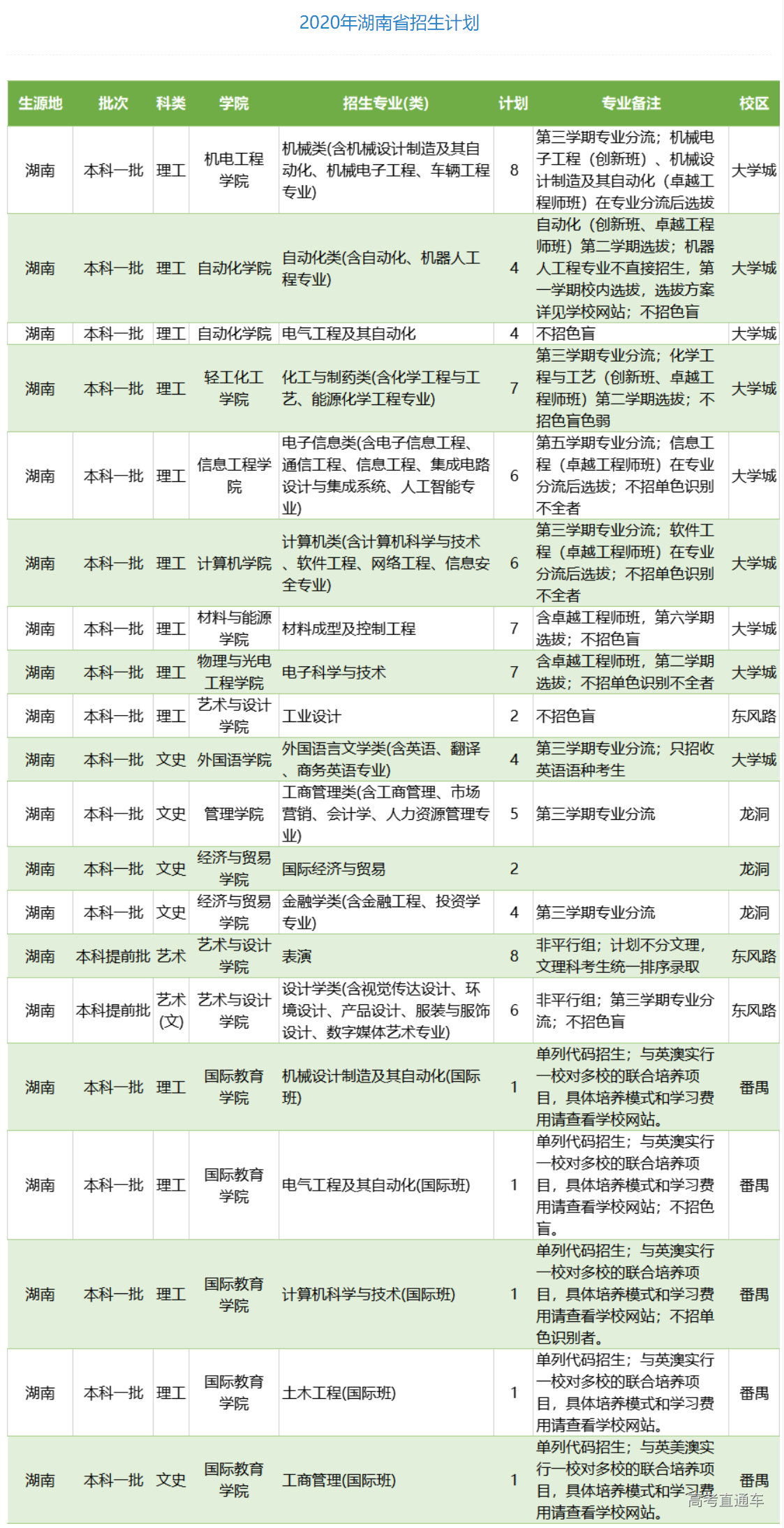 2020年湖南省招生计划

| 生源地 | 批次 | 科类 | 学院 | 招生专业(类) | 计划 | 专业备注 | 校区 |
|---|---|---|---|---|---|---|---|
| 湖南 | 本科一批 | 理工 | 机电工程学院 | 机械类(含机械设计制造及其自动化、机械电子工程、车辆工程专业) | 8 | 第三学期专业分流；机械电子工程（创新班）、机械设计制造及其自动化（卓越工程师班）在专业分流后选拔 | 大学城 |
| 湖南 | 本科一批 | 理工 | 自动化学院 | 自动化类(含自动化、机器人工程专业) | 4 | 自动化（创新班、卓越工程师班）第二学期选拔；机器人工程专业不直接招生，第一学期校内选拔，选拔方案详见学校网站；不招色盲 | 大学城 |
| 湖南 | 本科一批 | 理工 | 自动化学院 | 电气工程及其自动化 | 4 | 不招色盲 | 大学城 |
| 湖南 | 本科一批 | 理工 | 轻工化工学院 | 化工与制药类(含化学工程与工艺、能源化学工程专业) | 7 | 第三学期专业分流；化学工程与工艺（创新班、卓越工程师班）第二学期选拔；不招色盲色弱 | 大学城 |
| 湖南 | 本科一批 | 理工 | 信息工程学院 | 电子信息类(含电子信息工程、通信工程、信息工程、集成电路设计与集成系统、人工智能专业) | 6 | 第五学期专业分流；信息工程（卓越工程师班）在专业分流后选拔；不招单色识别不全者 | 大学城 |
| 湖南 | 本科一批 | 理工 | 计算机学院 | 计算机类(含计算机科学与技术、软件工程、网络工程、信息安全专业) | 6 | 第三学期专业分流；软件工程（卓越工程师班）在专业分流后选拔；不招单色识别不全者 | 大学城 |
| 湖南 | 本科一批 | 理工 | 材料与能源学院 | 材料成型及控制工程 | 7 | 含卓越工程师班，第六学期选拔；不招色盲 | 大学城 |
| 湖南 | 本科一批 | 理工 | 物理与光电工程学院 | 电子科学与技术 | 7 | 含卓越工程师班，第二学期选拔；不招单色识别不全者 | 大学城 |
| 湖南 | 本科一批 | 理工 | 艺术与设计学院 | 工业设计 | 2 | 不招色盲 | 东风路 |
| 湖南 | 本科一批 | 文史 | 外国语学院 | 外国语言文学类(含英语、翻译、商务英语专业) | 4 | 第三学期专业分流；只招收英语语种考生 | 大学城 |
| 湖南 | 本科一批 | 文史 | 管理学院 | 工商管理类(含工商管理、市场营销、会计学、人力资源管理专业) | 5 | 第三学期专业分流 | 龙洞 |
| 湖南 | 本科一批 | 文史 | 经济与贸易学院 | 国际经济与贸易 | 2 | | 龙洞 |
| 湖南 | 本科一批 | 文史 | 经济与贸易学院 | 金融学类(含金融工程、投资学专业) | 4 | 第三学期专业分流 | 龙洞 |
| 湖南 | 本科提前批 | 艺术 | 艺术与设计学院 | 表演 | 8 | 非平行组；计划不分文理，文理科考生统一排序录取 | 东风路 |
| 湖南 | 本科提前批 | 艺术(文) | 艺术与设计学院 | 设计学类(含视觉传达设计、环境设计、产品设计、服装与服饰设计、数字媒体艺术专业) | 6 | 非平行组；第三学期专业分流；不招色盲 | 东风路 |
| 湖南 | 本科一批 | 理工 | 国际教育学院 | 机械设计制造及其自动化(国际班) | 1 | 单列代码招生；与英澳实行一校对多校的联合培养项目，具体培养模式和学习费用请查看学校网站。 | 番禺 |
| 湖南 | 本科一批 | 理工 | 国际教育学院 | 电气工程及其自动化(国际班) | 1 | 单列代码招生；与英澳实行一校对多校的联合培养项目，具体培养模式和学习费用请查看学校网站；不招色盲。 | 番禺 |
| 湖南 | 本科一批 | 理工 | 国际教育学院 | 计算机科学与技术(国际班) | 1 | 单列代码招生；与英澳实行一校对多校的联合培养项目，具体培养模式和学习费用请查看学校网站；不招单色识别者。 | 番禺 |
| 湖南 | 本科一批 | 理工 | 国际教育学院 | 土木工程(国际班) | 1 | 单列代码招生；与英澳实行一校对多校的联合培养项目，具体培养模式和学习费用请查看学校网站。 | 番禺 |
| 湖南 | 本科一批 | 文史 | 国际教育学院 | 工商管理(国际班) | 1 | 单列代码招生；与英美澳实行一校对多校的联合培养项目，具体培养模式和学习费用请查看学校网站。 | 番禺 |

高考直通车